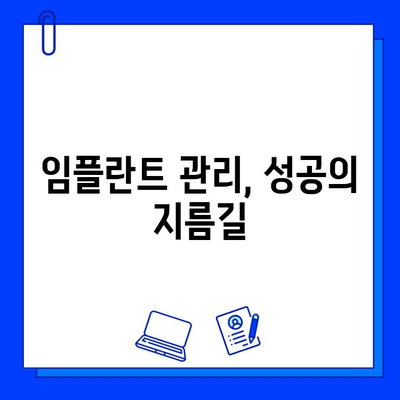 임플란트 관리, 성공의 지름길